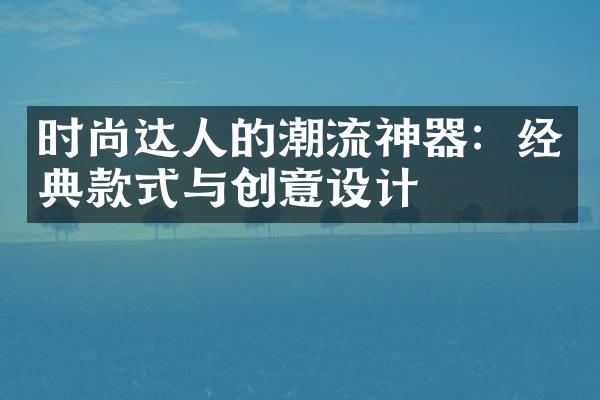 时尚达人的潮流神器：经典款式与创意设计